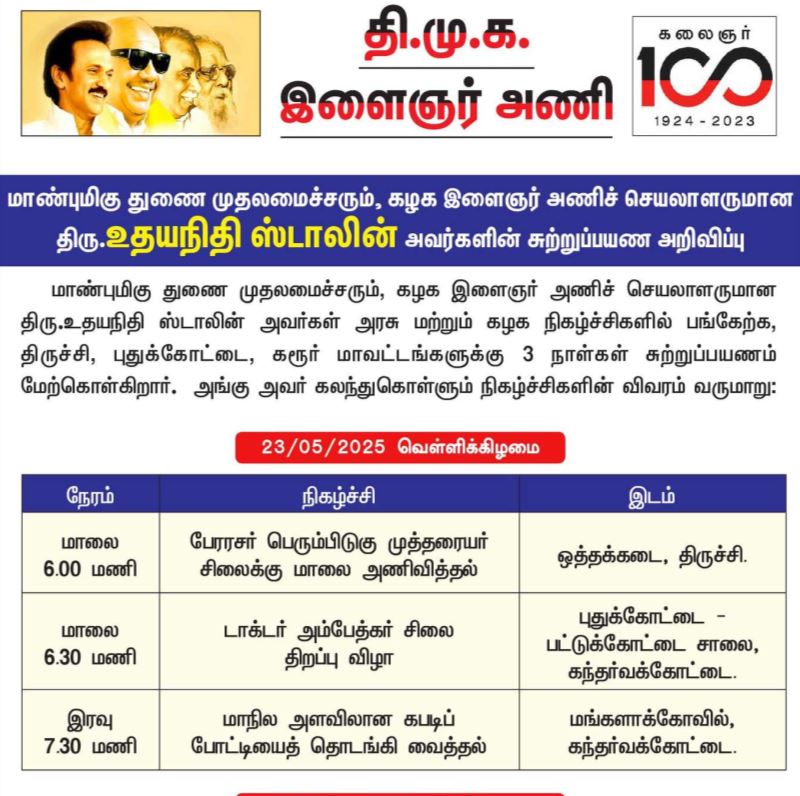 தி.மு.க.
இளைஞர் அணி

கலைஞர் 100
1924 - 2023

மாண்புமிகு துணை முதலமைச்சரும், கழக இளைஞர் அணிச் செயலாளருமான திரு.உதயநிதி ஸ்டாலின் அவர்களின் சுற்றுப்பயண அறிவிப்பு

மாண்புமிகு துணை முதலமைச்சரும், கழக இளைஞர் அணிச் செயலாளருமான திரு.உதயநிதி ஸ்டாலின் அவர்கள் அரசு மற்றும் கழக நிகழ்ச்சிகளில் பங்கேற்க, திருச்சி, புதுக்கோட்டை, கரூர் மாவட்டங்களுக்கு 3 நாள்கள் சுற்றுப்பயணம் மேற்கொள்கிறார். அங்கு அவர் கலந்துகொள்ளும் நிகழ்ச்சிகளின் விவரம் வருமாறு:

23/05/2025 வெள்ளிக்கிழமை

| நேரம் | நிகழ்ச்சி | இடம் |
|---|---|---|
| மாலை 6.00 மணி | பேரரசர் பெரும்பிடுகு முத்தரையர் சிலைக்கு மாலை அணிவித்தல் | ஒத்தக்கடை, திருச்சி. |
| மாலை 6.30 மணி | டாக்டர் அம்பேத்கர் சிலை திறப்பு விழா | புதுக்கோட்டை - பட்டுக்கோட்டை சாலை, கந்தர்வக்கோட்டை. |
| இரவு 7.30 மணி | மாநில அளவிலான கபடிப் போட்டியைத் தொடங்கி வைத்தல் | மங்களாக்கோவில், கந்தர்வக்கோட்டை. |